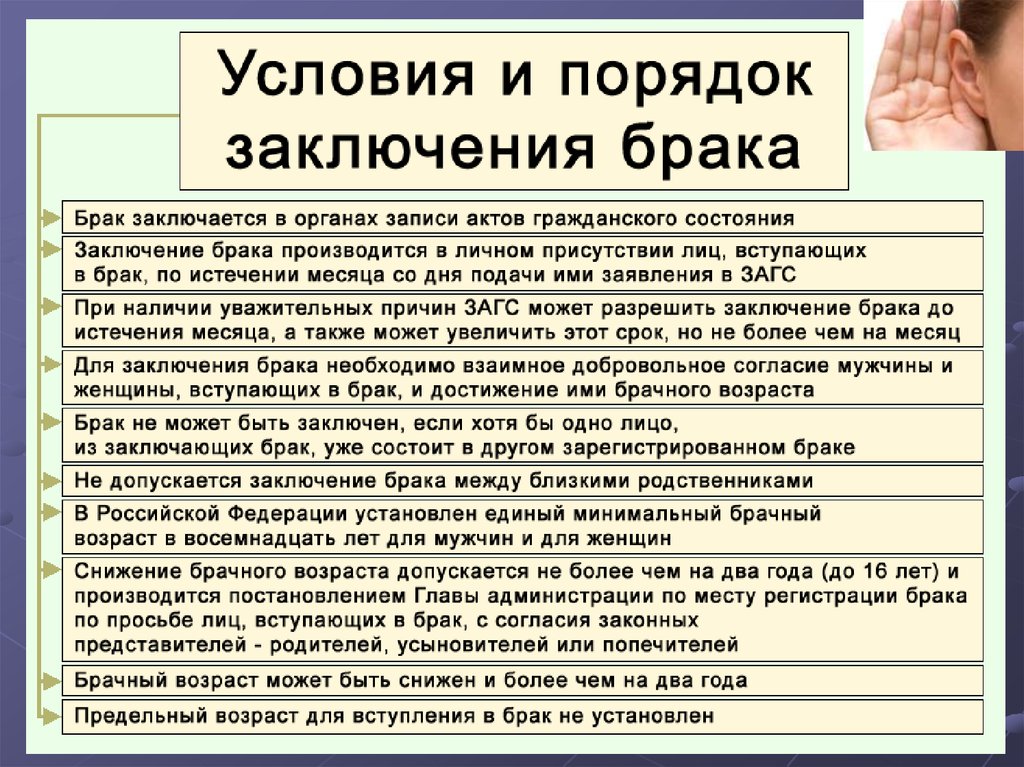 Условия и порядок заключения брака

Брак заключается в органах записи актов гражданского состояния

Заключение брака производится в личном присутствии лиц, вступающих в брак, по истечении месяца со дня подачи ими заявления в ЗАГС

При наличии уважительных причин ЗАГС может разрешить заключение брака до истечения месяца, а также может увеличить этот срок, но не более чем на месяц

Для заключения брака необходимо взаимное добровольное согласие мужчины и женщины, вступающих в брак, и достижение ими брачного возраста

Брак не может быть заключен, если хотя бы одно лицо, из заключающих брак, уже состоит в другом зарегистрированном браке

Не допускается заключение брака между близкими родственниками

В Российской Федерации установлен единый минимальный брачный возраст в восемнадцать лет для мужчин и для женщин

Снижение брачного возраста допускается не более чем на два года (до 16 лет) и производится постановлением Главы администрации по месту регистрации брака по просьбе лиц, вступающих в брак, с согласия законных представителей - родителей, усыновителей или попечителей

Брачный возраст может быть снижен и более чем на два года

Предельный возраст для вступления в брак не установлен